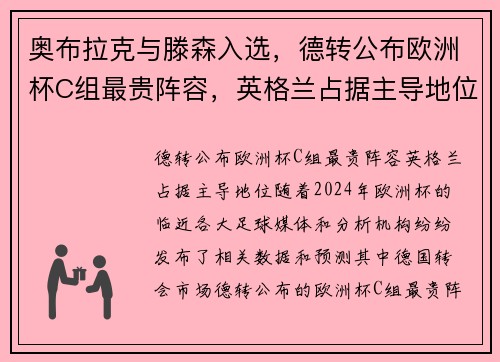 奥布拉克与滕森入选，德转公布欧洲杯C组最贵阵容，英格兰占据主导地位

德转公布欧洲杯C组最贵阵容英格兰占据主导地位随着2024年欧洲杯的临近各大足球媒体和分析机构纷纷发布了相关数据和预测其中德国转会市场德转公布的欧洲杯C组最贵阵